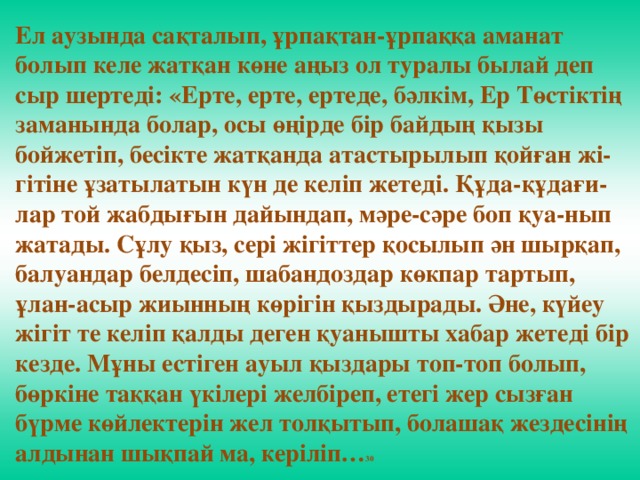 Ел аузында сақталып, ұрпақтан-ұрпаққа аманат болып келе жатқан көне аңыз ол туралы былай деп сыр шертеді: «Ерте, ерте, ертеде, бәлкім, Ер Төстіктің заманында болар, осы өңірде бір байдың қызы бойжетіп, бесікте жатқанда атастырылып қойған жігітіне ұзатылатын күн де келіп жетеді. Құда-құдағилар той жабдығын дайындап, мәре-сәре боп қуа-нып жатады. Сұлу қыз, сері жігіттер қосылып ән шырқап, балуандар белдесіп, шабандоздар көкпар тартып, ұлан-асыр жиынның көрігін қыздырады. Әне, күйеу жігіт те келіп қалды деген қуанышты хабар жетеді бір кезде. Мұны естіген ауыл қыздары топ-топ болып, бөркіне таққан үкілері желбіреп, етегі жер сызған бүрме көйлектерін жел толқытып, болашақ жездесінің алдынан шықпай ма, керіліп…30